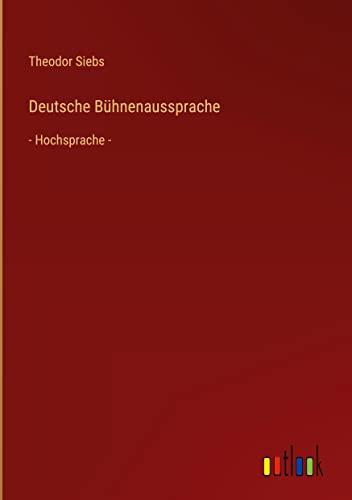 Theodor Siebs

Deutsche Bühnenaussprache

- Hochsprache -

outlook